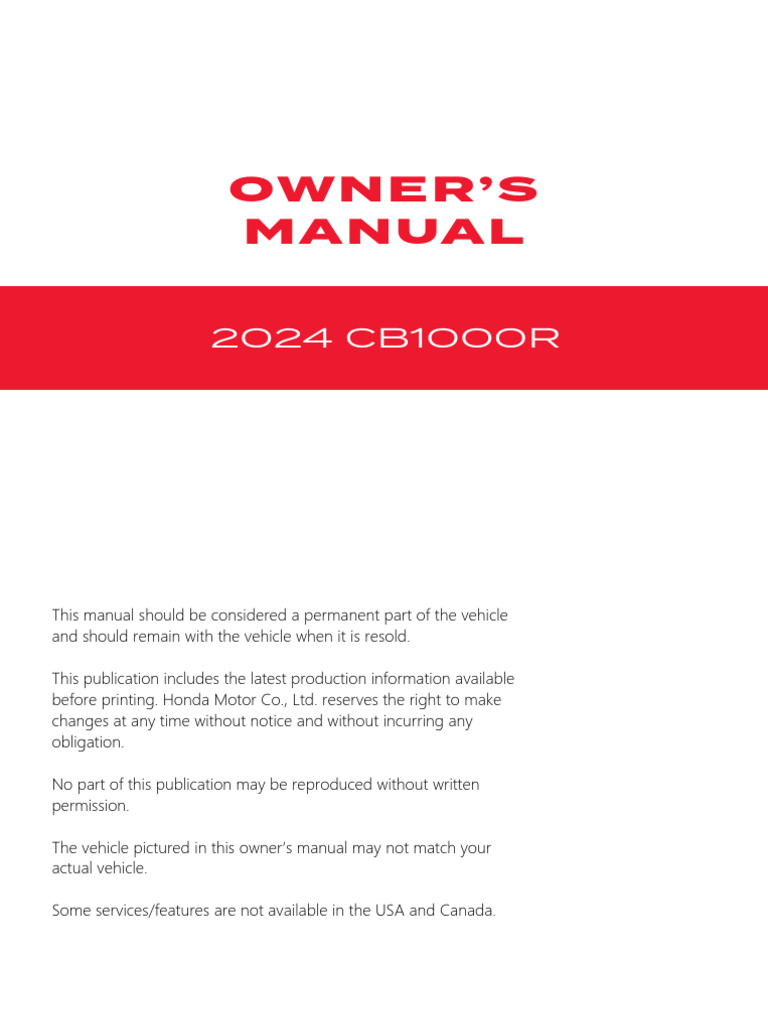 OWNER'S MANUAL

2024 CB1000R

This manual should be considered a permanent part of the vehicle and should remain with the vehicle when it is resold.

This publication includes the latest production information available before printing. Honda Motor Co., Ltd. reserves the right to make changes at any time without notice and without incurring any obligation.

No part of this publication may be reproduced without written permission.

The vehicle pictured in this owner's manual may not match your actual vehicle.

Some services/features are not available in the USA and Canada.